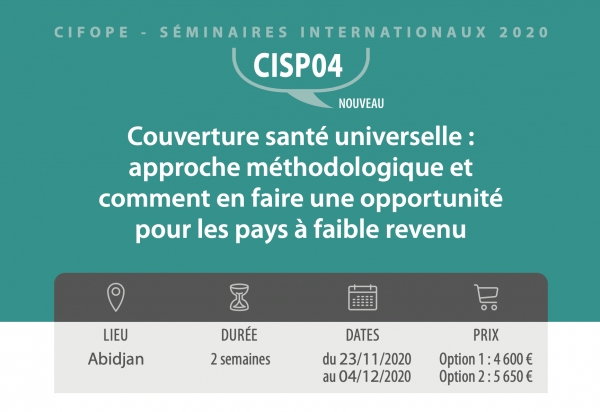 CIFOPE - SÉMINAIRES INTERNATIONAUX 2020

CISP04

NOUVEAU

Couverture santé universelle : approche méthodologique et comment en faire une opportunité pour les pays à faible revenu

| LIEU | DURÉE | DATES | PRIX |
|---|---|---|---|
| Abidjan | 2 semaines | du 23/11/2020 au 04/12/2020 | Option 1 : 4 600 € Option 2 : 5 650 € |